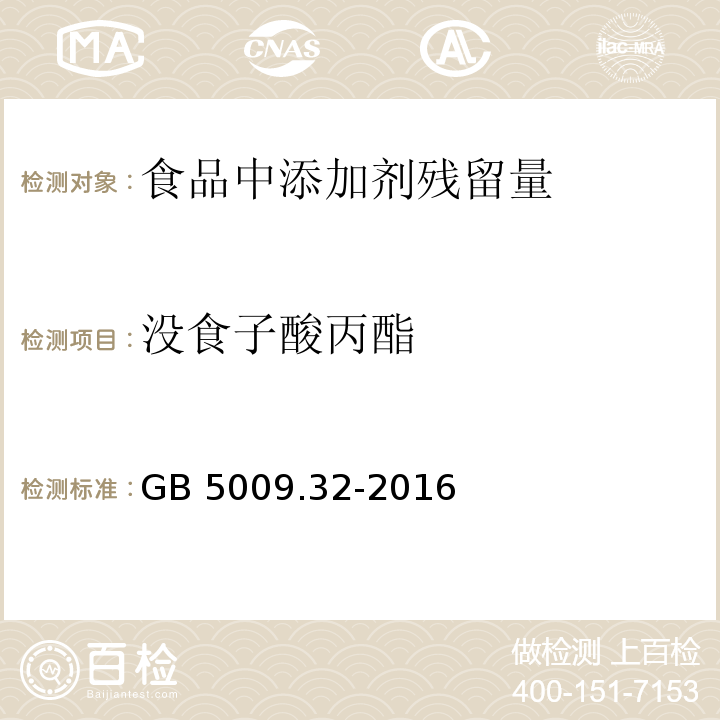 MA CNAS AC ilac-MRA

检测对象：食品中添加剂残留量

检测项目：没食子酸丙酯

检测标准：GB 5009.32-2016

百检
Baijiantest.com

做检测 上百检
400-151-7153